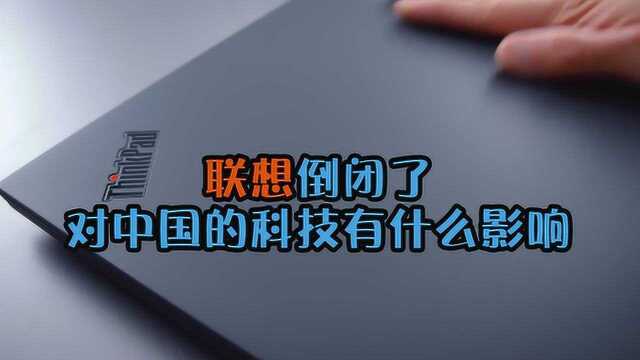 ThinkPad

联想倒闭了
对中国的科技有什么影响